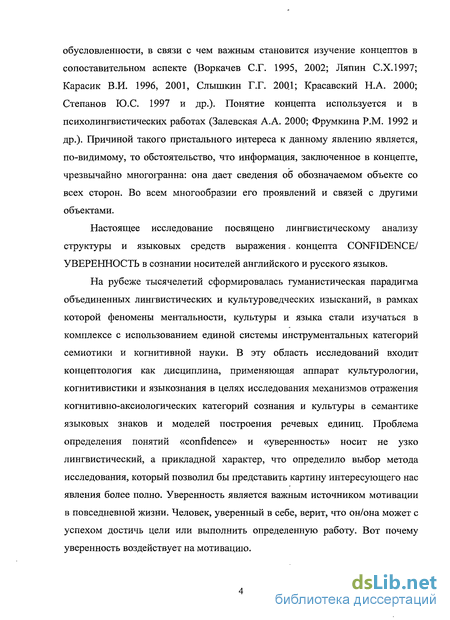 обусловленности, в связи с чем важным становится изучение концептов в сопоставительном аспекте (Воркачев С.Г. 1995, 2002; Ляпин С.Х.1997; Карасик В.И. 1996, 2001, Слышкин Г.Г. 2001; Красавский Н.А. 2000; Степанов Ю.С. 1997 и др.). Понятие концепта используется и в психолингвистических работах (Залевская А.А. 2000; Фрумкина Р.М. 1992 и др.). Причиной такого пристального интереса к данному явлению является, по-видимому, то обстоятельство, что информация, заключенное в концепте, чрезвычайно многогранна: она дает сведения об обозначаемом объекте со всех сторон. Во всем многообразии его проявлений и связей с другими объектами.

Настоящее исследование посвящено лингвистическому анализу структуры и языковых средств выражения концепта CONFIDENCE/ УВЕРЕННОСТЬ в сознании носителей английского и русского языков.

На рубеже тысячелетий сформировалась гуманистическая парадигма объединенных лингвистических и культуроведческих изысканий, в рамках которой феномены ментальности, культуры и языка стали изучаться в комплексе с использованием единой системы инструментальных категорий семиотики и когнитивной науки. В эту область исследований входит концептология как дисциплина, применяющая аппарат культурологии, когнитивистики и языкознания в целях исследования механизмов отражения когнитивно-аксиологических категорий сознания и культуры в семантике языковых знаков и моделей построения речевых единиц. Проблема определения понятий «confidence» и «уверенность» носит не узко лингвистический, а прикладной характер, что определило выбор метода исследования, который позволил бы представить картину интересующего нас явления более полно. Уверенность является важным источником мотивации в повседневной жизни. Человек, уверенный в себе, верит, что он/она может с успехом достичь цели или выполнить определенную работу. Вот почему уверенность воздействует на мотивацию.

4

dsLib.net
библиотека диссертаций